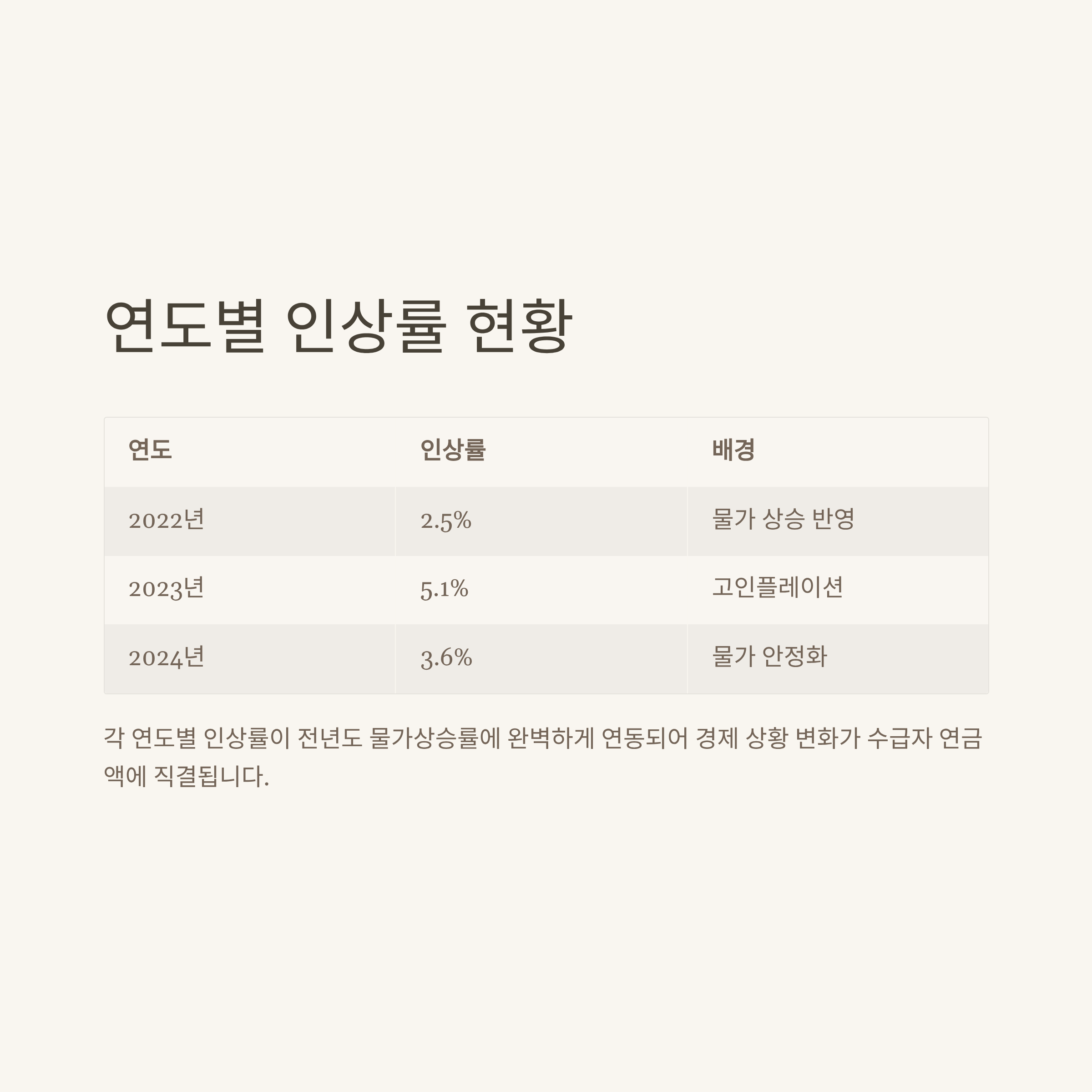 연도별 인상률 현황

| 연도 | 인상률 | 배경 |
|---|---|---|
| 2022년 | 2.5% | 물가 상승 반영 |
| 2023년 | 5.1% | 고인플레이션 |
| 2024년 | 3.6% | 물가 안정화 |

각 연도별 인상률이 전년도 물가상승률에 완벽하게 연동되어 경제 상황 변화가 수급자 연금액에 직결됩니다.